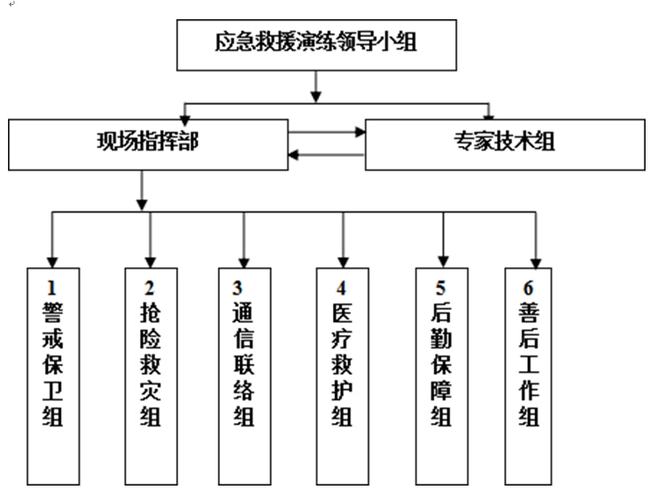 应急救援演练领导小组

现场指挥部

专家技术组

1 警戒保卫组

2 抢险救灾组

3 通信联络组

4 医疗救护组

5 后勤保障组

6 善后工作组